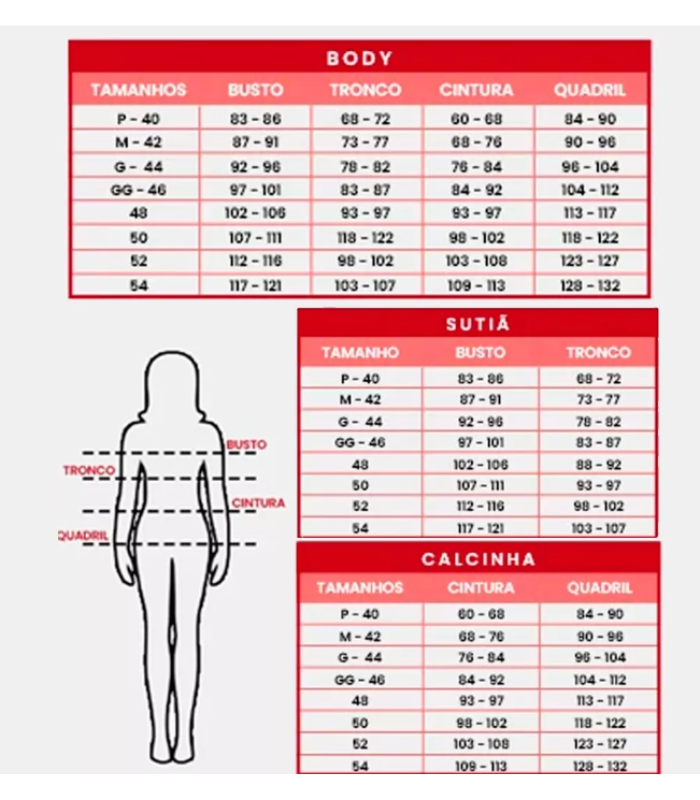 BODY

| TAMANHOS | BUSTO | TRONCO | CINTURA | QUADRIL |
|---|---|---|---|---|
| P - 40 | 83 - 86 | 68 - 72 | 60 - 68 | 84 - 90 |
| M - 42 | 87 - 91 | 73 - 77 | 68 - 76 | 90 - 96 |
| G - 44 | 92 - 96 | 78 - 82 | 76 - 84 | 96 - 104 |
| GG - 46 | 97 - 101 | 83 - 87 | 84 - 92 | 104 - 112 |
| 48 | 102 - 106 | 93 - 97 | 93 - 97 | 113 - 117 |
| 50 | 107 - 111 | 118 - 122 | 98 - 102 | 118 - 122 |
| 52 | 112 - 116 | 98 - 102 | 103 - 108 | 123 - 127 |
| 54 | 117 - 121 | 103 - 107 | 109 - 113 | 128 - 132 |

SUTIÃ

| TAMANHO | BUSTO | TRONCO |
|---|---|---|
| P - 40 | 83 - 86 | 68 - 72 |
| M - 42 | 87 - 91 | 73 - 77 |
| G - 44 | 92 - 96 | 78 - 82 |
| GG - 46 | 97 - 101 | 83 - 87 |
| 48 | 102 - 106 | 88 - 92 |
| 50 | 107 - 111 | 93 - 97 |
| 52 | 112 - 116 | 98 - 102 |
| 54 | 117 - 121 | 103 - 107 |

BUSTO
TRONCO
CINTURA
QUADRIL

CALCINHA

| TAMANHOS | CINTURA | QUADRIL |
|---|---|---|
| P - 40 | 60 - 68 | 84 - 90 |
| M - 42 | 68 - 76 | 90 - 96 |
| G - 44 | 76 - 84 | 96 - 104 |
| GG - 46 | 84 - 92 | 104 - 112 |
| 48 | 93 - 97 | 113 - 117 |
| 50 | 98 - 102 | 118 - 122 |
| 52 | 103 - 108 | 123 - 127 |
| 54 | 109 - 113 | 128 - 132 |